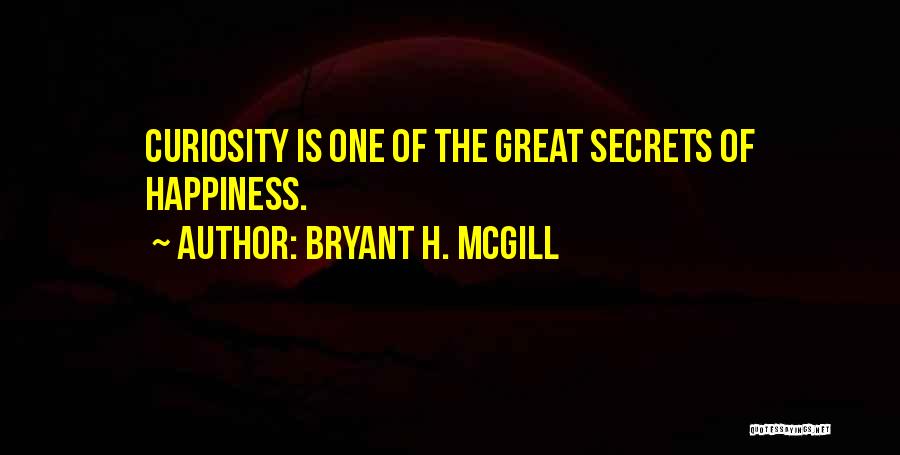 CURIOSITY IS ONE OF THE GREAT SECRETS OF HAPPINESS.

~ AUTHOR: BRYANT H. MCGILL

QUOTESSAYINGS.NET